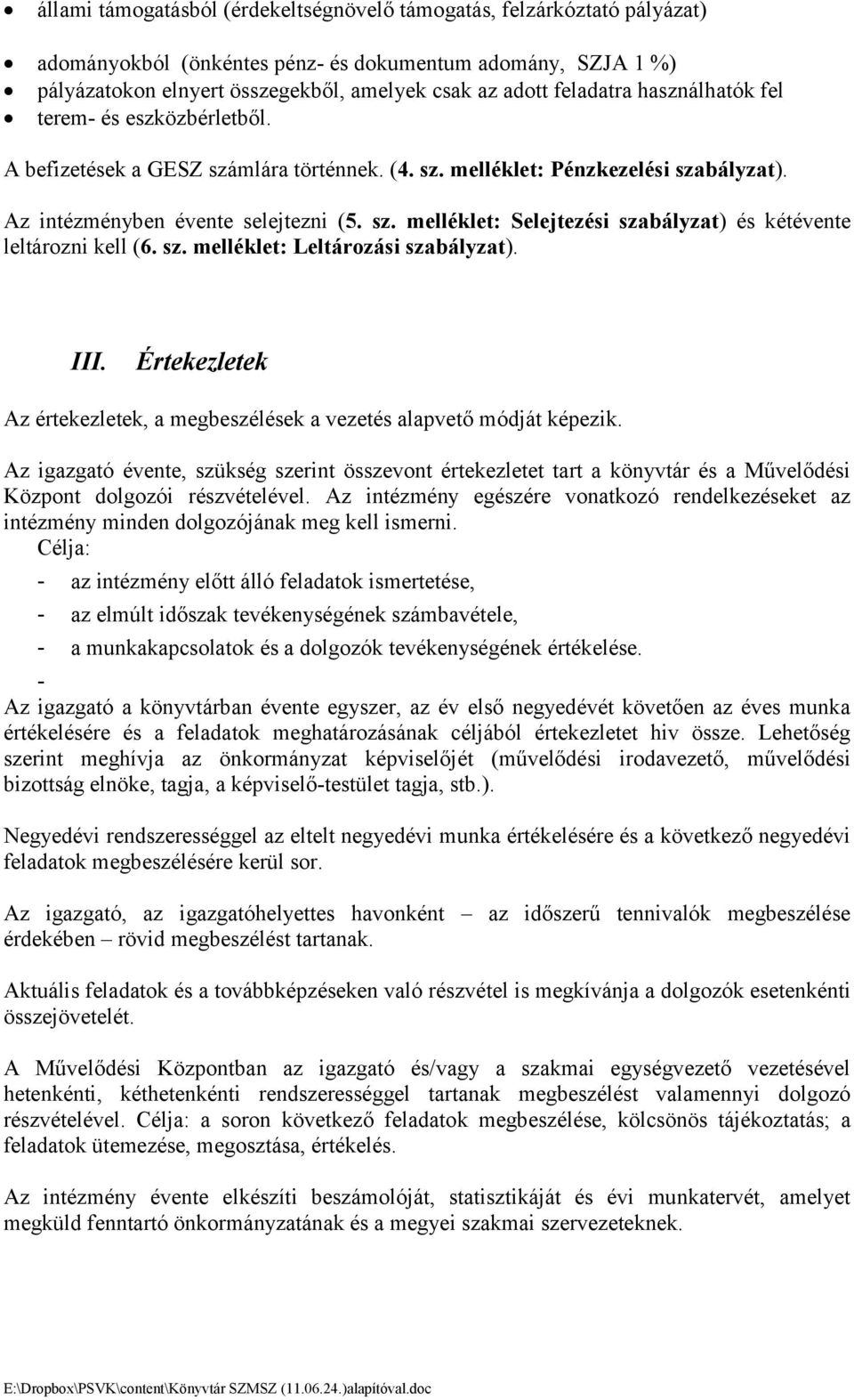 • állami támogatásból (érdekeltségnövelő támogatás, felzárkóztató pályázat)

• adományokból (önkéntes pénz- és dokumentum adomány, SZJA 1 %)
• pályázatokon elnyert összegekből, amelyek csak az adott feladatra használhatók fel
• terem- és eszközbérletből.

A befizetések a GESZ számlára történnek. (4. sz. melléklet: Pénzkezelési szabályzat).

Az intézményben évente selejtezni (5. sz. melléklet: Selejtezési szabályzat) és kétévente leltározni kell (6. sz. melléklet: Leltározási szabályzat).

III. Értekezletek

Az értekezletek, a megbeszélések a vezetés alapvető módját képezik.

Az igazgató évente, szükség szerint összevont értekezletet tart a könyvtár és a Művelődési Központ dolgozói részvételével. Az intézmény egészére vonatkozó rendelkezéseket az intézmény minden dolgozójának meg kell ismerni.
Célja:
- az intézmény előtt álló feladatok ismertetése,
- az elmúlt időszak tevékenységének számbavétele,
- a munkakapcsolatok és a dolgozók tevékenységének értékelése.
-
Az igazgató a könyvtárban évente egyszer, az év első negyedévét követően az éves munka értékelésére és a feladatok meghatározásának céljából értekezletet hiv össze. Lehetőség szerint meghívja az önkormányzat képviselőjét (művelődési irodavezető, művelődési bizottság elnöke, tagja, a képviselő-testület tagja, stb.).

Negyedévi rendszerességgel az eltelt negyedévi munka értékelésére és a következő negyedévi feladatok megbeszélésére kerül sor.

Az igazgató, az igazgatóhelyettes havonként – az időszerű tennivalók megbeszélése érdekében – rövid megbeszélést tartanak.

Aktuális feladatok és a továbbképzéseken való részvétel is megkívánja a dolgozók esetenkénti összejövetelét.

A Művelődési Központban az igazgató és/vagy a szakmai egységvezető vezetésével hetenkénti, kéthetenkénti rendszerességgel tartanak megbeszélést valamennyi dolgozó részvételével. Célja: a soron következő feladatok megbeszélése, kölcsönös tájékoztatás; a feladatok ütemezése, megosztása, értékelés.

Az intézmény évente elkészíti beszámolóját, statisztikáját és évi munkatervét, amelyet megküld fenntartó önkormányzatának és a megyei szakmai szervezeteknek.

E:\Dropbox\PSVK\content\Könyvtár SZMSZ (11.06.24.)alapítóval.doc